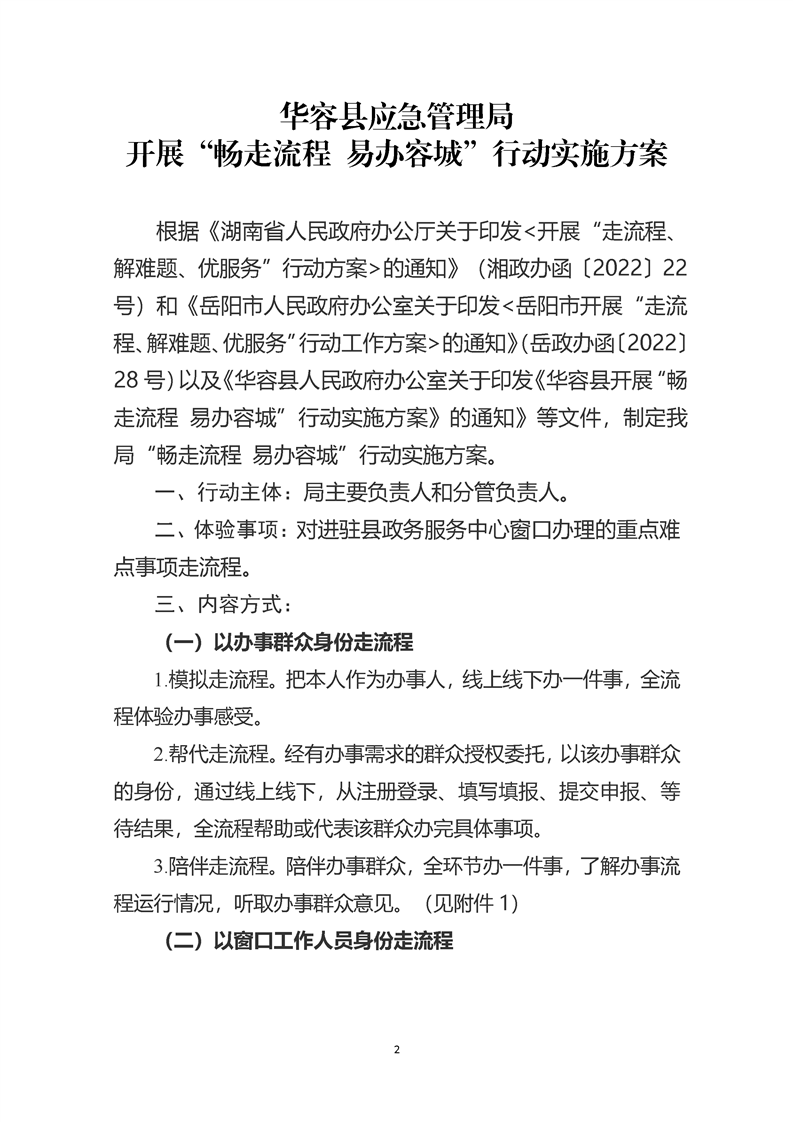 华容县应急管理局
开展“畅走流程 易办容城”行动实施方案

根据《湖南省人民政府办公厅关于印发<开展“走流程、解难题、优服务”行动方案>的通知》（湘政办函〔2022〕22号）和《岳阳市人民政府办公室关于印发<岳阳市开展“走流程、解难题、优服务”行动工作方案>的通知》(岳政办函〔2022〕28号)以及《华容县人民政府办公室关于印发《华容县开展“畅走流程 易办容城”行动实施方案》的通知》等文件，制定我局“畅走流程 易办容城”行动实施方案。

一、行动主体：局主要负责人和分管负责人。

二、体验事项：对进驻县政务服务中心窗口办理的重点难点事项走流程。

三、内容方式：

（一）以办事群众身份走流程

1.模拟走流程。把本人作为办事人，线上线下办一件事，全流程体验办事感受。

2.帮代走流程。经有办事需求的群众授权委托，以该办事群众的身份，通过线上线下，从注册登录、填写填报、提交申报、等待结果，全流程帮助或代表该群众办完具体事项。

3.陪伴走流程。陪伴办事群众，全环节办一件事，了解办事流程运行情况，听取办事群众意见。（见附件 1）

（二）以窗口工作人员身份走流程

2